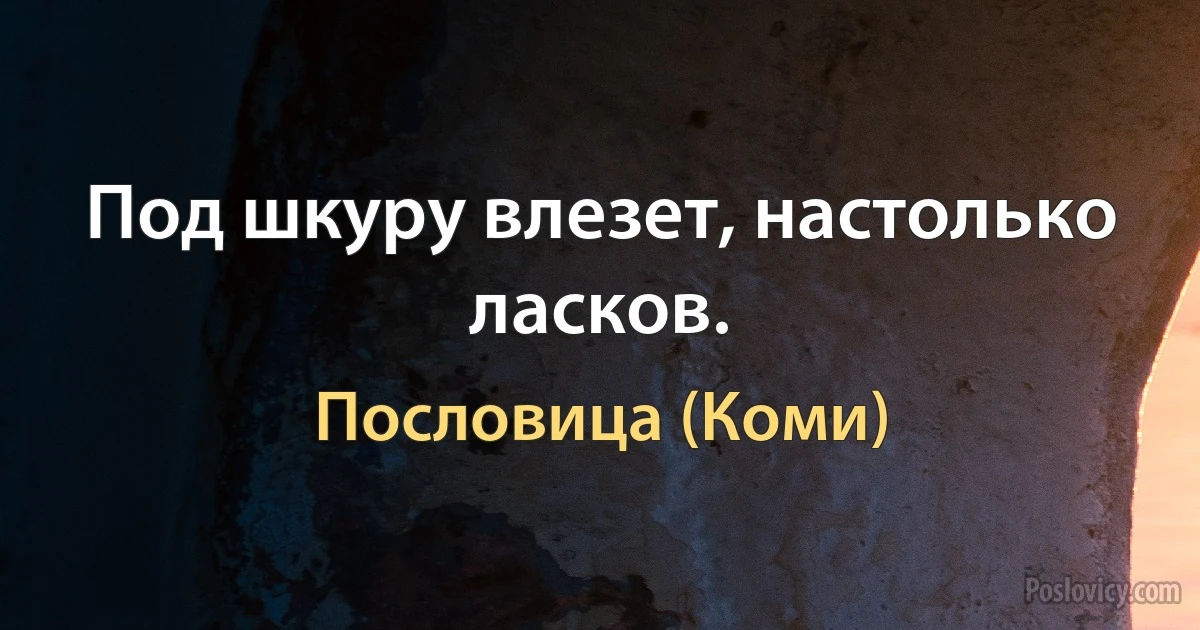 Под шкуру влезет, настолько ласков.

Пословица (Коми)

Poslovicy.com